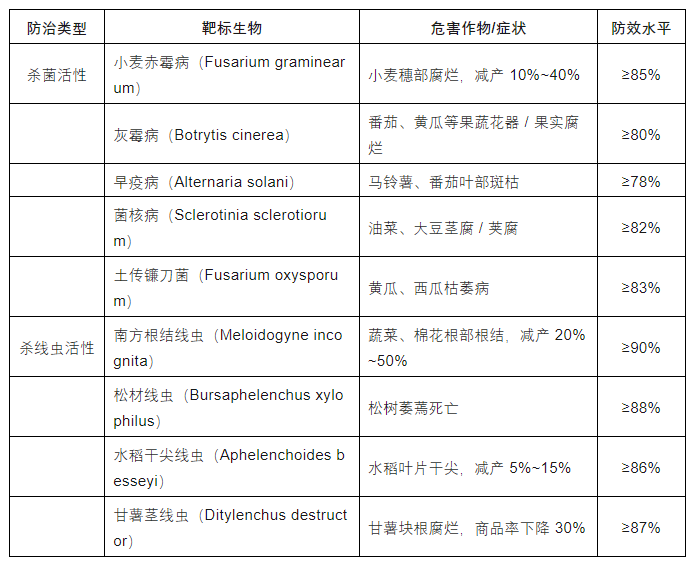 | 防治类型 | 靶标生物 | 危害作物/症状 | 防效水平 |
|---|---|---|---|
| 杀菌活性 | 小麦赤霉病（Fusarium graminearum） | 小麦穗部腐烂，减产 10%~40% | ≥85% |
| | 灰霉病（Botrytis cinerea） | 番茄、黄瓜等果蔬花器 / 果实腐烂 | ≥80% |
| | 早疫病（Alternaria solani） | 马铃薯、番茄叶部斑枯 | ≥78% |
| | 菌核病（Sclerotinia sclerotiorum） | 油菜、大豆茎腐 / 荚腐 | ≥82% |
| | 土传镰刀菌（Fusarium oxysporum） | 黄瓜、西瓜枯萎病 | ≥83% |
| 杀线虫活性 | 南方根结线虫（Meloidogyne incognita） | 蔬菜、棉花根部根结，减产 20%~50% | ≥90% |
| | 松材线虫（Bursaphelenchus xylophilus） | 松树萎蔫死亡 | ≥88% |
| | 水稻干尖线虫（Aphelenchoides besseyi） | 水稻叶片干尖，减产 5%~15% | ≥86% |
| | 甘薯茎线虫（Ditylenchus destructor） | 甘薯块根腐烂，商品率下降 30% | ≥87% |